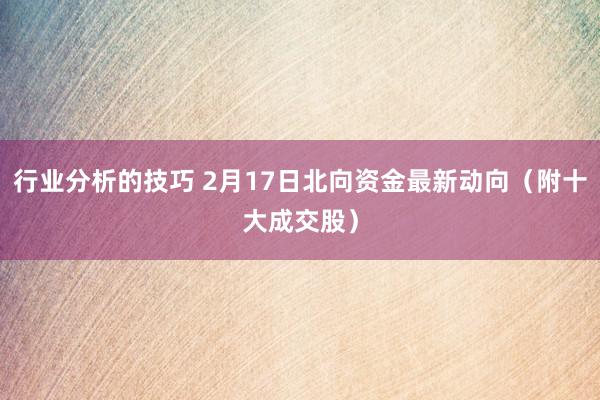 行业分析的技巧 2月17日北向资金最新动向（附十大成交股）